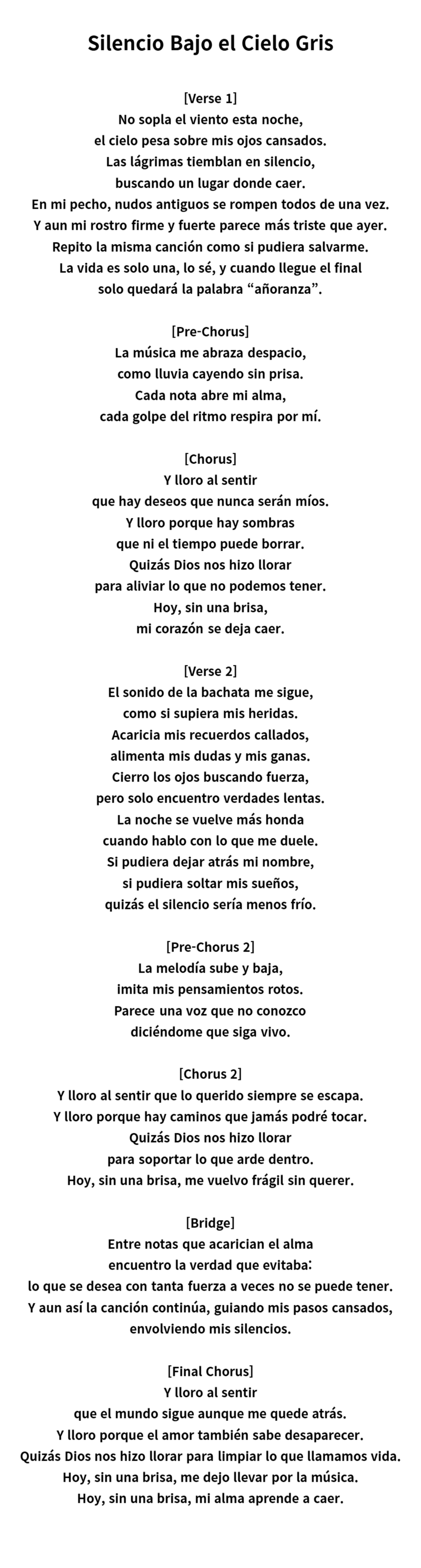 Silencio Bajo el Cielo Gris

[Verse 1]
No sopla el viento esta noche,
el cielo pesa sobre mis ojos cansados.
Las lágrimas tiemblan en silencio,
buscando un lugar donde caer.
En mi pecho, nudos antiguos se rompen todos de una vez.
Y aun mi rostro firme y fuerte parece más triste que ayer.
Repito la misma canción como si pudiera salvarme.
La vida es solo una, lo sé, y cuando llegue el final
solo quedará la palabra “añoranza”.

[Pre-Chorus]
La música me abraza despacio,
como lluvia cayendo sin prisa.
Cada nota abre mi alma,
cada golpe del ritmo respira por mí.

[Chorus]
Y lloro al sentir
que hay deseos que nunca serán míos.
Y lloro porque hay sombras
que ni el tiempo puede borrar.
Quizás Dios nos hizo llorar
para aliviar lo que no podemos tener.
Hoy, sin una brisa,
mi corazón se deja caer.

[Verse 2]
El sonido de la bachata me sigue,
como si supiera mis heridas.
Acaricia mis recuerdos callados,
alimenta mis dudas y mis ganas.
Cierro los ojos buscando fuerza,
pero solo encuentro verdades lentas.
La noche se vuelve más honda
cuando hablo con lo que me duele.
Si pudiera dejar atrás mi nombre,
si pudiera soltar mis sueños,
quizás el silencio sería menos frío.

[Pre-Chorus 2]
La melodía sube y baja,
imita mis pensamientos rotos.
Parece una voz que no conozco
diciéndome que siga vivo.

[Chorus 2]
Y lloro al sentir que lo querido siempre se escapa.
Y lloro porque hay caminos que jamás podré tocar.
Quizás Dios nos hizo llorar
para soportar lo que arde dentro.
Hoy, sin una brisa, me vuelvo frágil sin querer.

[Bridge]
Entre notas que acarician el alma
encuentro la verdad que evitaba:
lo que se desea con tanta fuerza a veces no se puede tener.
Y aun así la canción continúa, guiando mis pasos cansados,
envolviendo mis silencios.

[Final Chorus]
Y lloro al sentir
que el mundo sigue aunque me quede atrás.
Y lloro porque el amor también sabe desaparecer.
Quizás Dios nos hizo llorar para limpiar lo que llamamos vida.
Hoy, sin una brisa, me dejo llevar por la música.
Hoy, sin una brisa, mi alma aprende a caer.